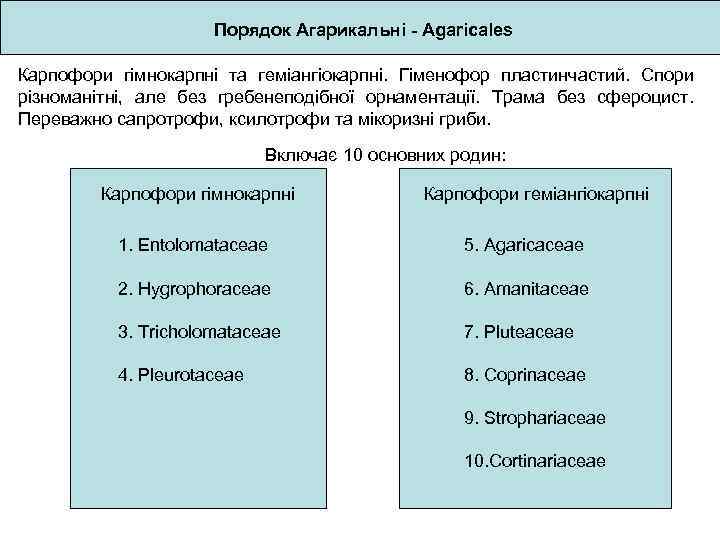 Порядок Агарикальні - Agaricales

Карпофори гімнокарпні та геміангіокарпні. Гіменофор пластинчастий. Спори різноманітні, але без гребенеподібної орнаментації. Трама без сфероцист. Переважно сапротрофи, ксилотрофи та мікоризні гриби.

Включає 10 основних родин:

Карпофори гімнокарпні

1. Entolomataceae

2. Hygrophoraceae

3. Tricholomataceae

4. Pleurotaceae

Карпофори геміангіокарпні

5. Agaricaceae

6. Amanitaceae

7. Pluteaceae

8. Coprinaceae

9. Strophariaceae

10.Cortinariaceae